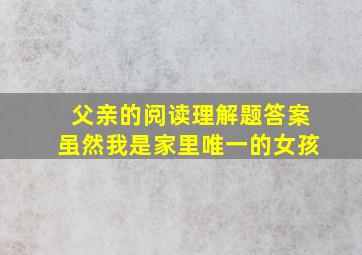 父亲的阅读理解题答案
虽然我是家里唯一的女孩